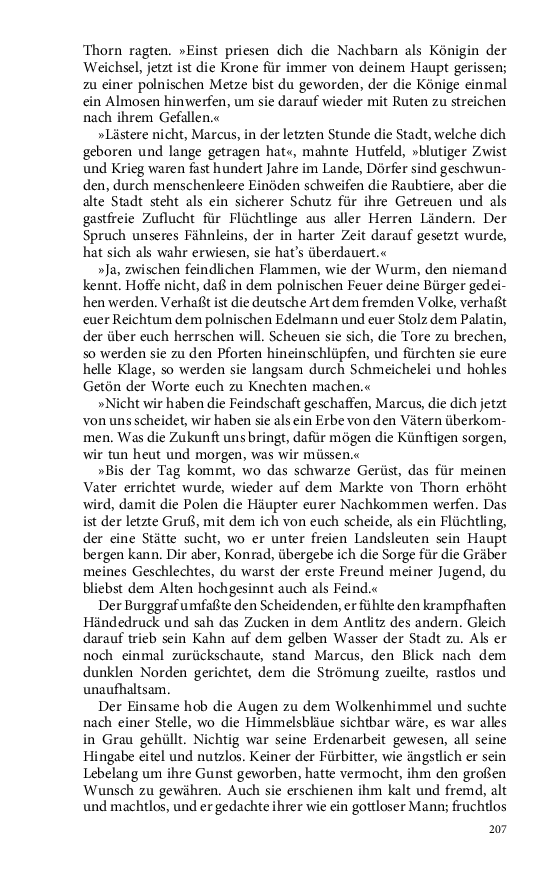 Thorn ragten. »Einst priesen dich die Nachbarn als Königin der Weichsel, jetzt ist die Krone für immer von deinem Haupt gerissen; zu einer polnischen Metze bist du geworden, der die Könige einmal ein Almosen hinwerfen, um sie darauf wieder mit Ruten zu streichen nach ihrem Gefallen.«

»Lästere nicht, Marcus, in der letzten Stunde die Stadt, welche dich geboren und lange getragen hat«, mahnte Hutfeld, »blutiger Zwist und Krieg waren fast hundert Jahre im Lande, Dörfer sind geschwunden, durch menschenleere Einöden schweifen die Raubtiere, aber die alte Stadt steht als ein sicherer Schutz für ihre Getreuen und als gastfreie Zuflucht für Flüchtlinge aus aller Herren Ländern. Der Spruch unseres Fähnleins, der in harter Zeit darauf gesetzt wurde, hat sich als wahr erwiesen, sie hat's überdauert.«

»Ja, zwischen feindlichen Flammen, wie der Wurm, den niemand kennt. Hoffe nicht, daß in dem polnischen Feuer deine Bürger gedeihen werden. Verhaßt ist die deutsche Art dem fremden Volke, verhaßt euer Reichtum dem polnischen Edelmann und euer Stolz dem Palatin, der über euch herrschen will. Scheuen sie sich, die Tore zu brechen, so werden sie zu den Pforten hineinschlüpfen, und fürchten sie eure helle Klage, so werden sie langsam durch Schmeichelei und hohles Getön der Worte euch zu Knechten machen.«

»Nicht wir haben die Feindschaft geschaffen, Marcus, die dich jetzt von uns scheidet, wir haben sie als ein Erbe von den Vätern überkommen. Was die Zukunft uns bringt, dafür mögen die Künftigen sorgen, wir tun heut und morgen, was wir müssen.«

»Bis der Tag kommt, wo das schwarze Gerüst, das für meinen Vater errichtet wurde, wieder auf dem Markte von Thorn erhöht wird, damit die Polen die Häupter eurer Nachkommen werfen. Das ist der letzte Gruß, mit dem ich von euch scheide, als ein Flüchtling, der eine Stätte sucht, wo er unter freien Landsleuten sein Haupt bergen kann. Dir aber, Konrad, übergebe ich die Sorge für die Gräber meines Geschlechtes, du warst der erste Freund meiner Jugend, du bliebst dem Alten hochgesinnt auch als Feind.«

Der Burggraf umfaßte den Scheidenden, er fühlte den krampfhaften Händedruck und sah das Zucken in dem Antlitz des andern. Gleich darauf trieb sein Kahn auf dem gelben Wasser der Stadt zu. Als er noch einmal zurückschaute, stand Marcus, den Blick nach dem dunklen Norden gerichtet, dem die Strömung zueilte, rastlos und unaufhaltsam.

Der Einsame hob die Augen zu dem Wolkenhimmel und suchte nach einer Stelle, wo die Himmelsbläue sichtbar wäre, es war alles in Grau gehüllt. Nichtig war seine Erdenarbeit gewesen, all seine Hingabe eitel und nutzlos. Keiner der Fürbitter, wie ängstlich er sein Lebelang um ihre Gunst geworben, hatte vermocht, ihm den großen Wunsch zu gewähren. Auch sie erschienen ihm kalt und fremd, alt und machtlos, und er gedachte ihrer wie ein gottloser Mann; fruchtlos

207